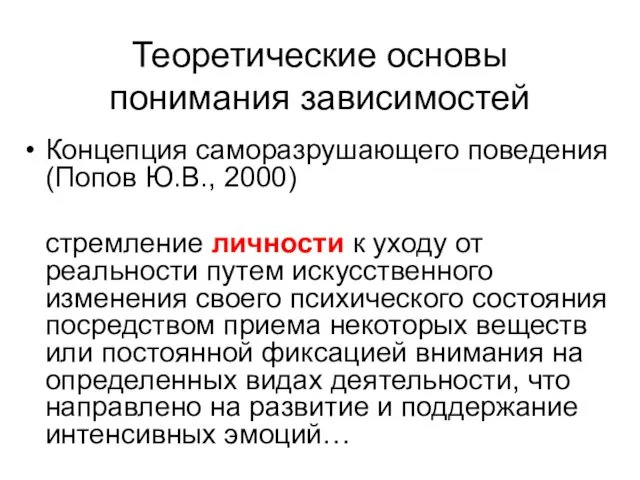 Теоретические основы понимания зависимостей

• Концепция саморазрушающего поведения (Попов Ю.В., 2000)

стремление личности к уходу от реальности путем искусственного изменения своего психического состояния посредством приема некоторых веществ или постоянной фиксацией внимания на определенных видах деятельности, что направлено на развитие и поддержание интенсивных эмоций…